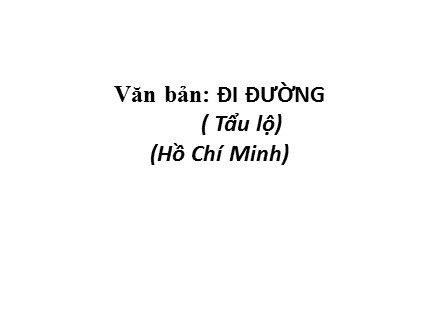 Văn bản: ĐI ĐƯỜNG
( Tẩu lộ)
(Hồ Chí Minh)